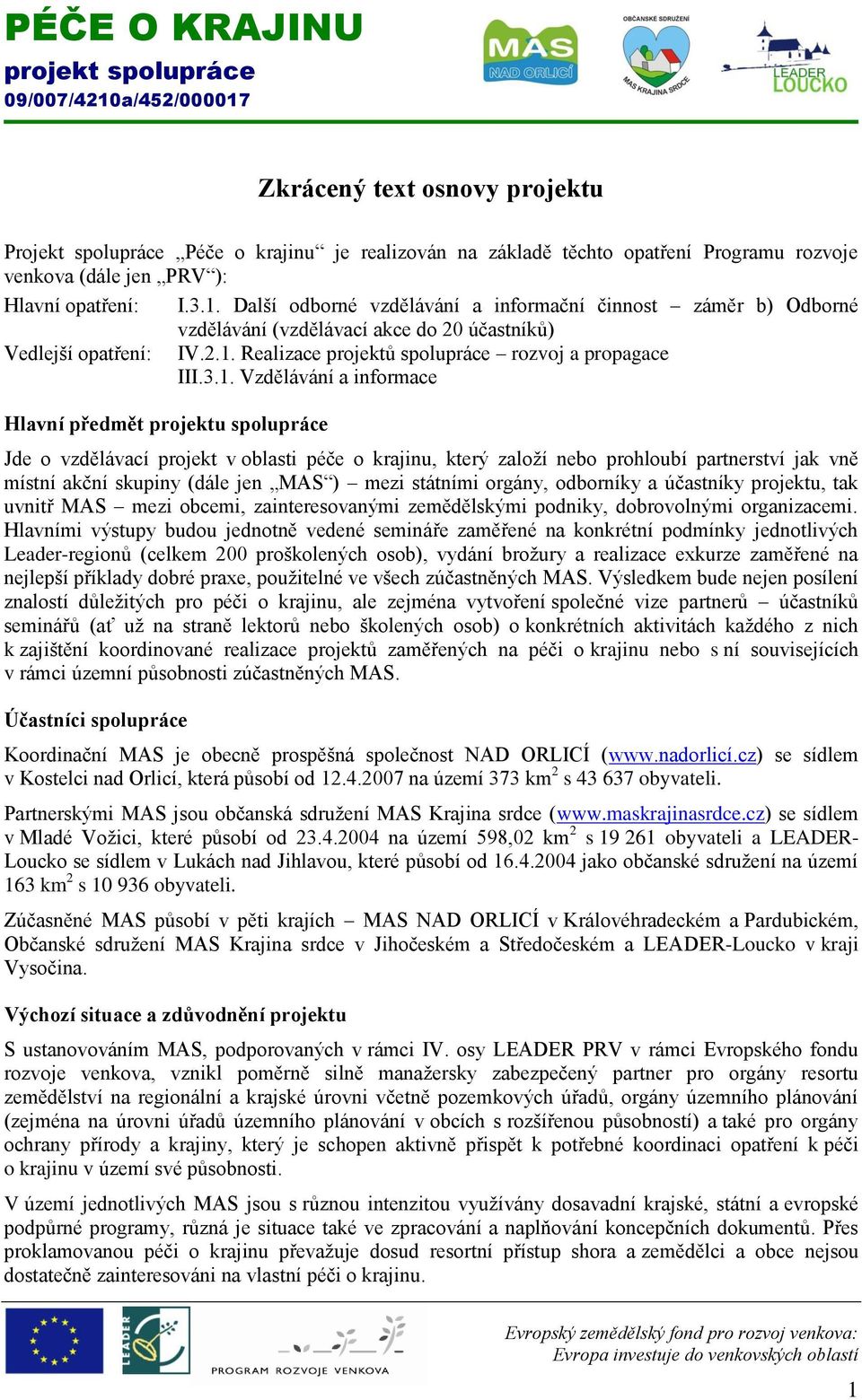 PÉČE O KRAJINU
projekt spolupráce
09/007/4210a/452/000017

MAS NAD ORLICÍ

OBČANSKÉ SDRUŽENÍ MAS KRAJINA SRDCE

LEADER LOUCKO

Zkrácený text osnovy projektu

Projekt spolupráce „Péče o krajinu“ je realizován na základě těchto opatření Programu rozvoje venkova (dále jen „PRV“):

Hlavní opatření: I.3.1. Další odborné vzdělávání a informační činnost – záměr b) Odborné vzdělávání (vzdělávací akce do 20 účastníků)
Vedlejší opatření: IV.2.1. Realizace projektů spolupráce – rozvoj a propagace
III.3.1. Vzdělávání a informace

Hlavní předmět projektu spolupráce

Jde o vzdělávací projekt v oblasti péče o krajinu, který založí nebo prohloubí partnerství jak vně místní akční skupiny (dále jen „MAS“) – mezi státními orgány, odborníky a účastníky projektu, tak uvnitř MAS – mezi obcemi, zainteresovanými zemědělskými podniky, dobrovolnými organizacemi. Hlavními výstupy budou jednotně vedené semináře zaměřené na konkrétní podmínky jednotlivých Leader-regionů (celkem 200 proškolených osob), vydání brožury a realizace exkurze zaměřené na nejlepší příklady dobré praxe, použitelné ve všech zúčastněných MAS. Výsledkem bude nejen posílení znalostí důležitých pro péči o krajinu, ale zejména vytvoření společné vize partnerů – účastníků seminářů (ať už na straně lektorů nebo školených osob) o konkrétních aktivitách každého z nich k zajištění koordinované realizace projektů zaměřených na péči o krajinu nebo s ní souvisejících v rámci územní působnosti zúčastněných MAS.

Účastníci spolupráce

Koordinační MAS je obecně prospěšná společnost NAD ORLICÍ (www.nadorlici.cz) se sídlem v Kostelci nad Orlicí, která působí od 12.4.2007 na území 373 km$^2$ s 43 637 obyvateli.

Partnerskými MAS jsou občanská sdružení MAS Krajina srdce (www.maskrajinasrdce.cz) se sídlem v Mladé Vožici, které působí od 23.4.2004 na území 598,02 km$^2$ s 19 261 obyvateli a LEADER-Loucko se sídlem v Lukách nad Jihlavou, které působí od 16.4.2004 jako občanské sdružení na území 163 km$^2$ s 10 936 obyvateli.

Zúčasněné MAS působí v pěti krajích – MAS NAD ORLICÍ v Královéhradeckém a Pardubickém, Občanské sdružení MAS Krajina srdce v Jihočeském a Středočeském a LEADER-Loucko v kraji Vysočina.

Výchozí situace a zdůvodnění projektu

S ustanovováním MAS, podporovaných v rámci IV. osy LEADER PRV v rámci Evropského fondu rozvoje venkova, vznikl poměrně silně manažersky zabezpečený partner pro orgány resortu zemědělství na regionální a krajské úrovni včetně pozemkových úřadů, orgány územního plánování (zejména na úrovni úřadů územního plánování v obcích s rozšířenou působností) a také pro orgány ochrany přírody a krajiny, který je schopen aktivně přispět k potřebné koordinaci opatření k péči o krajinu v území své působnosti.

V území jednotlivých MAS jsou s různou intenzitou využívány dosavadní krajské, státní a evropské podpůrné programy, různá je situace také ve zpracování a naplňování koncepčních dokumentů. Přes proklamovanou péči o krajinu převažuje dosud resortní přístup shora a zemědělci a obce nejsou dostatečně zainteresováni na vlastní péči o krajinu.

LEADER
PROGRAM ROZVOJE VENKOVA

Evropský zemědělský fond pro rozvoj venkova:
Evropa investuje do venkovských oblastí

1